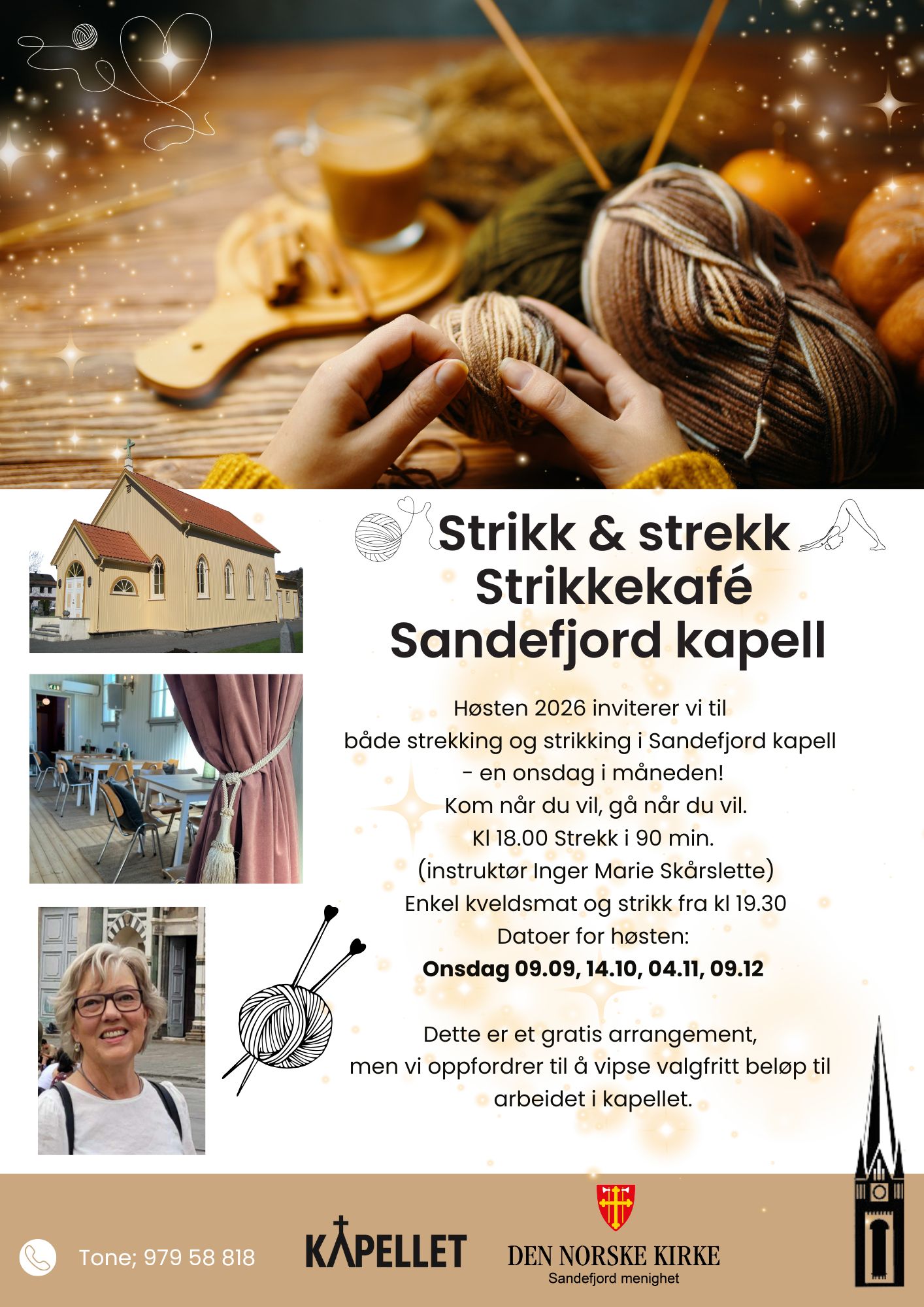 Strikk & strekk
Strikkekafé
Sandefjord kapell

Høsten 2026 inviterer vi til
både strekking og strikking i Sandefjord kapell
- en onsdag i måneden!
Kom når du vil, gå når du vil.
Kl 18.00 Strekk i 90 min.
(instruktør Inger Marie Skårslette)
Enkel kveldsmat og strikk fra kl 19.30
Datoer for høsten:
Onsdag 09.09, 14.10, 04.11, 09.12

Dette er et gratis arrangement,
men vi oppfordrer til å vipse valgfritt beløp til
arbeidet i kapellet.

Tone; 979 58 818

KAPELLET

DEN NORSKE KIRKE
Sandefjord menighet